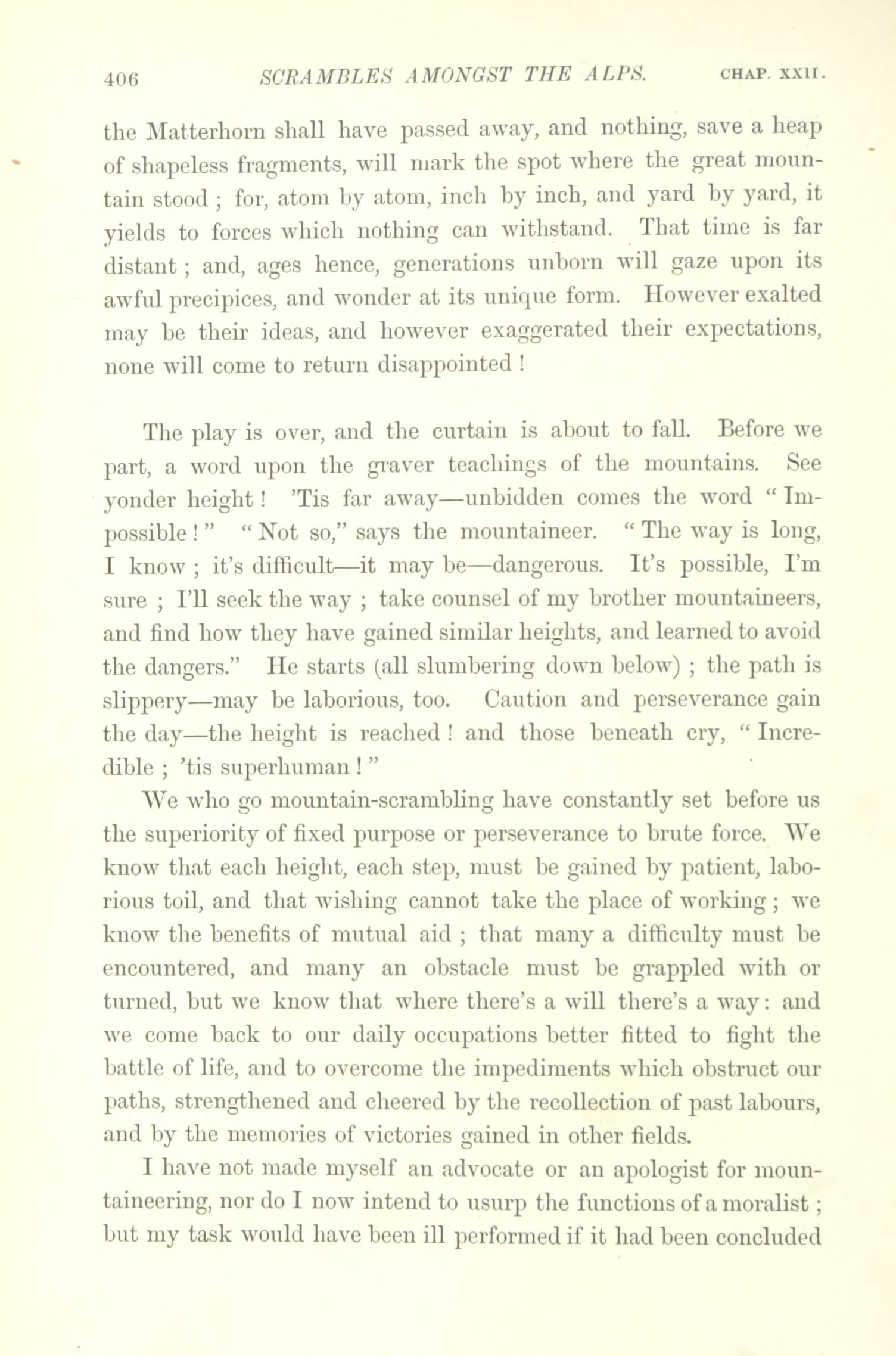 406 SCRAMBLES AMONGST THE ALPS. CHAP. XXII.

the Matterhorn shall have passed away, and nothing, save a heap of shapeless fragments, will mark the spot where the great mountain stood ; for, atom by atom, inch by inch, and yard by yard, it yields to forces which nothing can withstand. That time is far distant ; and, ages hence, generations unborn will gaze upon its awful precipices, and wonder at its unique form. However exalted may be their ideas, and however exaggerated their expectations, none will come to return disappointed !

The play is over, and the curtain is about to fall. Before we part, a word upon the graver teachings of the mountains. See yonder height ! 'Tis far away—unbidden comes the word " Impossible ! " " Not so," says the mountaineer. " The way is long, I know ; it's difficult—it may be—dangerous. It's possible, I'm sure ; I'll seek the way ; take counsel of my brother mountaineers, and find how they have gained similar heights, and learned to avoid the dangers." He starts (all slumbering down below) ; the path is slippery—may be laborious, too. Caution and perseverance gain the day—the height is reached ! and those beneath cry, " Incredible ; 'tis superhuman ! "

We who go mountain-scrambling have constantly set before us the superiority of fixed purpose or perseverance to brute force. We know that each height, each step, must be gained by patient, laborious toil, and that wishing cannot take the place of working ; we know the benefits of mutual aid ; that many a difficulty must be encountered, and many an obstacle must be grappled with or turned, but we know that where there's a will there's a way : and we come back to our daily occupations better fitted to fight the battle of life, and to overcome the impediments which obstruct our paths, strengthened and cheered by the recollection of past labours, and by the memories of victories gained in other fields.

I have not made myself an advocate or an apologist for mountaineering, nor do I now intend to usurp the functions of a moralist ; but my task would have been ill performed if it had been concluded